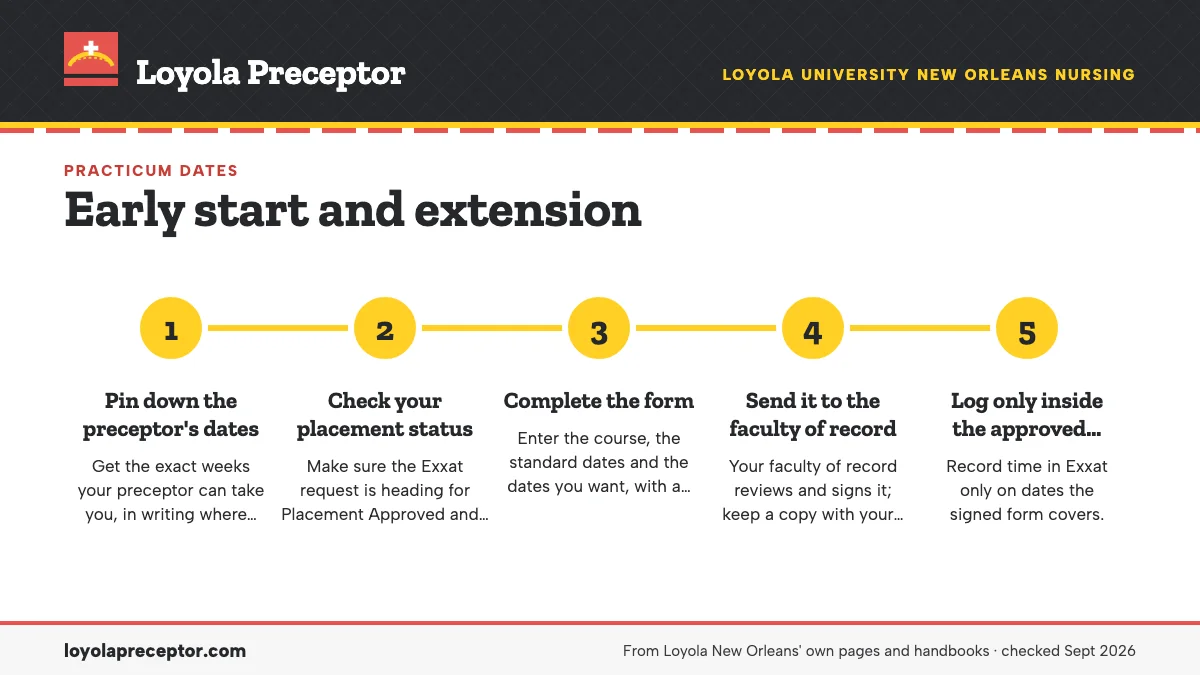 Loyola Preceptor

LOYOLA UNIVERSITY NEW ORLEANS NURSING

PRACTICUM DATES

Early start and extension

1

Pin down the preceptor's dates

Get the exact weeks your preceptor can take you, in writing where...

2

Check your placement status

Make sure the Exxat request is heading for Placement Approved and...

3

Complete the form

Enter the course, the standard dates and the dates you want, with a...

4

Send it to the faculty of record

Your faculty of record reviews and signs it; keep a copy with your...

5

Log only inside the approved...

Record time in Exxat only on dates the signed form covers.

loyolapreceptor.com

From Loyola New Orleans' own pages and handbooks · checked Sept 2026